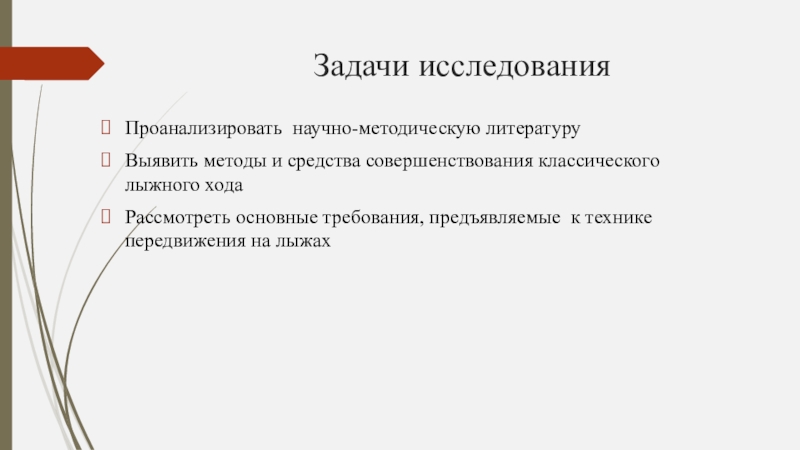 Задачи исследования

Проанализировать научно-методическую литературу

Выявить методы и средства совершенствования классического лыжного хода

Рассмотреть основные требования, предъявляемые к технике передвижения на лыжах